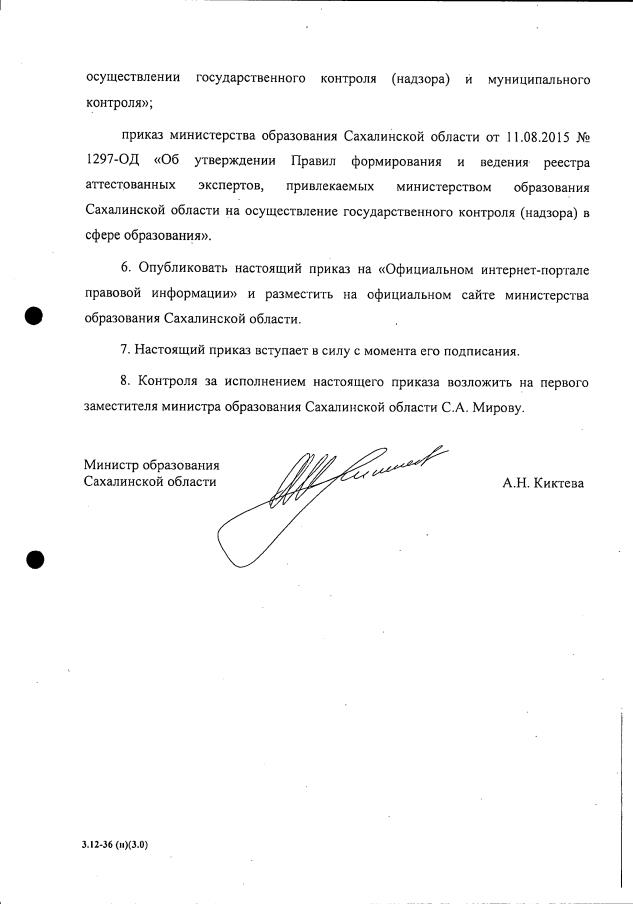 осуществлении государственного контроля (надзора) и муниципального контроля»;

приказ министерства образования Сахалинской области от 11.08.2015 № 1297-ОД «Об утверждении Правил формирования и ведения реестра аттестованных экспертов, привлекаемых министерством образования Сахалинской области на осуществление государственного контроля (надзора) в сфере образования».

6. Опубликовать настоящий приказ на «Официальном интернет-портале правовой информации» и разместить на официальном сайте министерства образования Сахалинской области.

7. Настоящий приказ вступает в силу с момента его подписания.

8. Контроля за исполнением настоящего приказа возложить на первого заместителя министра образования Сахалинской области С.А. Мирову.

Министр образования
Сахалинской области

А.Н. Киктева

3.12-36 (н)(3.0)